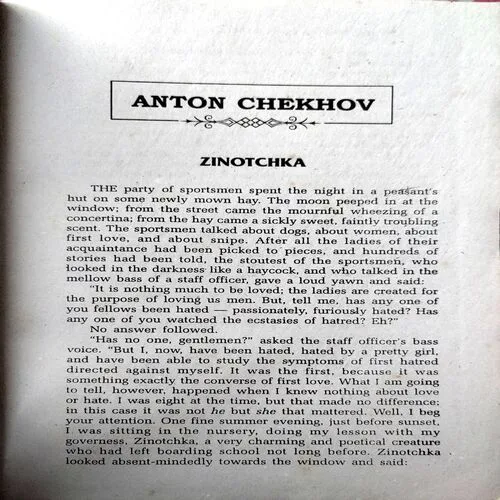 ANTON CHEKHOV

ZINOTCHKA

THE party of sportsmen spent the night in a peasant's hut on some newly mown hay. The moon peeped in at the window; from the street came the mournful wheezing of a concertina; from the hay came a sickly sweet, faintly troubling scent. The sportsmen talked about dogs, about women, about first love, and about snipe. After all the ladies of their acquaintance had been picked to pieces, and hundreds of stories had been told, the stoutest of the sportsmen, who looked in the darkness like a haycock, and who talked in the mellow bass of a staff officer, gave a loud yawn and said:

"It is nothing much to be loved; the ladies are created for the purpose of loving us men. But, tell me, has any one of you fellows been hated — passionately, furiously hated? Has any one of you watched the ecstasies of hatred? Eh?"

No answer followed.

"Has no one, gentlemen?" asked the staff officer's bass voice. "But I, now, have been hated, hated by a pretty girl, and have been able to study the symptoms of first hatred directed against myself. It was the first, because it was something exactly the converse of first love. What I am going to tell, however, happened when I knew nothing about love or hate. I was eight at the time, but that made no difference; in this case it was not he but she that mattered. Well, I beg your attention. One fine summer evening, just before sunset, I was sitting in the nursery, doing my lesson with my governess, Zinotchka, a very charming and poetical creature who had left boarding school not long before. Zinotchka looked absent-mindedly towards the window and said: